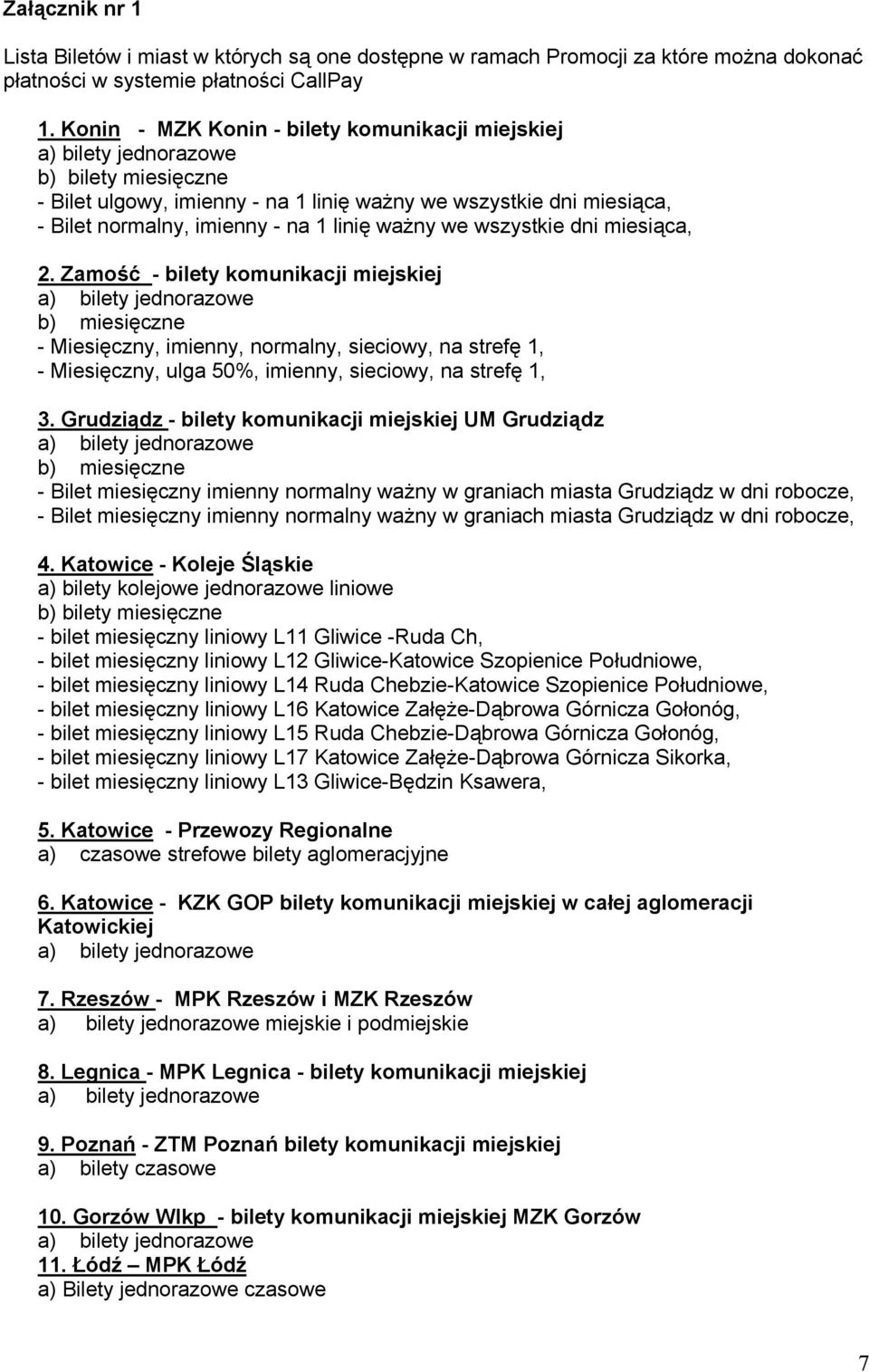 Załącznik nr 1

Lista Biletów i miast w których są one dostępne w ramach Promocji za które można dokonać płatności w systemie płatności CallPay

1. Konin - MZK Konin - bilety komunikacji miejskiej
a) bilety jednorazowe
b) bilety miesięczne
- Bilet ulgowy, imienny - na 1 linię ważny we wszystkie dni miesiąca,
- Bilet normalny, imienny - na 1 linię ważny we wszystkie dni miesiąca,

2. Zamość - bilety komunikacji miejskiej
a) bilety jednorazowe
b) miesięczne
- Miesięczny, imienny, normalny, sieciowy, na strefę 1,
- Miesięczny, ulga 50%, imienny, sieciowy, na strefę 1,

3. Grudziądz - bilety komunikacji miejskiej UM Grudziądz
a) bilety jednorazowe
b) miesięczne
- Bilet miesięczny imienny normalny ważny w graniach miasta Grudziądz w dni robocze,
- Bilet miesięczny imienny normalny ważny w graniach miasta Grudziądz w dni robocze,

4. Katowice - Koleje Śląskie
a) bilety kolejowe jednorazowe liniowe
b) bilety miesięczne
- bilet miesięczny liniowy L11 Gliwice -Ruda Ch,
- bilet miesięczny liniowy L12 Gliwice-Katowice Szopienice Południowe,
- bilet miesięczny liniowy L14 Ruda Chebzie-Katowice Szopienice Południowe,
- bilet miesięczny liniowy L16 Katowice Załęże-Dąbrowa Górnicza Gołonóg,
- bilet miesięczny liniowy L15 Ruda Chebzie-Dąbrowa Górnicza Gołonóg,
- bilet miesięczny liniowy L17 Katowice Załęże-Dąbrowa Górnicza Sikorka,
- bilet miesięczny liniowy L13 Gliwice-Będzin Ksawera,

5. Katowice - Przewozy Regionalne
a) czasowe strefowe bilety aglomeracyjne

6. Katowice - KZK GOP bilety komunikacji miejskiej w całej aglomeracji Katowickiej
a) bilety jednorazowe

7. Rzeszów - MPK Rzeszów i MZK Rzeszów
a) bilety jednorazowe miejskie i podmiejskie

8. Legnica - MPK Legnica - bilety komunikacji miejskiej
a) bilety jednorazowe

9. Poznań - ZTM Poznań bilety komunikacji miejskiej
a) bilety czasowe

10. Gorzów Wlkp - bilety komunikacji miejskiej MZK Gorzów
a) bilety jednorazowe
11. Łódź – MPK Łódź
a) Bilety jednorazowe czasowe

7